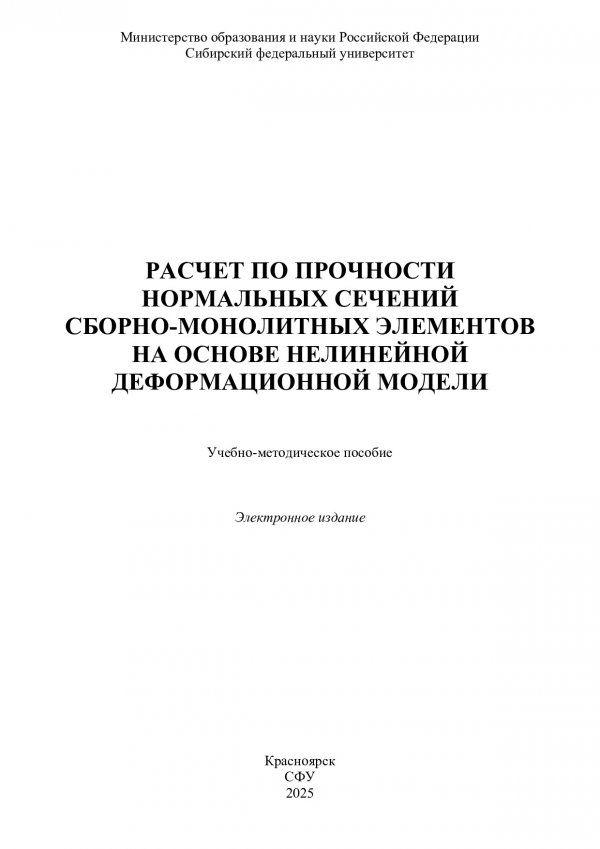 Министерство образования и науки Российской Федерации
Сибирский федеральный университет

РАСЧЕТ ПО ПРОЧНОСТИ НОРМАЛЬНЫХ СЕЧЕНИЙ СБОРНО-МОНОЛИТНЫХ ЭЛЕМЕНТОВ НА ОСНОВЕ НЕЛИНЕЙНОЙ ДЕФОРМАЦИОННОЙ МОДЕЛИ

Учебно-методическое пособие

Электронное издание

Красноярск
СФУ
2025